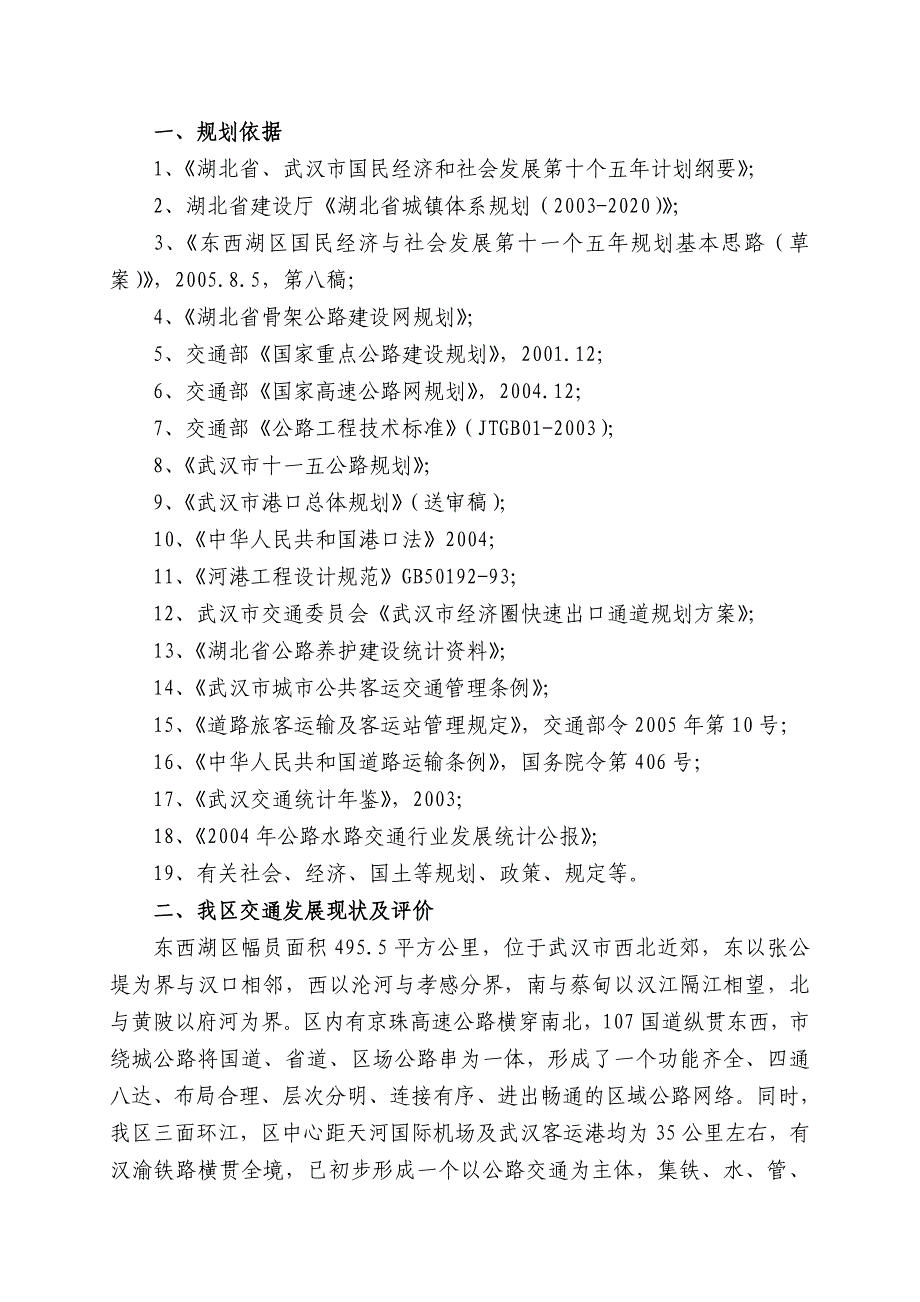 一、规划依据

1、《湖北省、武汉市国民经济和社会发展第十个五年计划纲要》;

2、湖北省建设厅《湖北省城镇体系规划（2003-2020）》;

3、《东西湖区国民经济与社会发展第十一个五年规划基本思路（草案）》，2005.8.5，第八稿;

4、《湖北省骨架公路建设网规划》;

5、交通部《国家重点公路建设规划》，2001.12;

6、交通部《国家高速公路网规划》，2004.12;

7、交通部《公路工程技术标准》（JTGB01-2003）;

8、《武汉市十一五公路规划》;

9、《武汉市港口总体规划》（送审稿）;

10、《中华人民共和国港口法》2004;

11、《河港工程设计规范》GB50192-93;

12、武汉市交通委员会《武汉市经济圈快速出口通道规划方案》;

13、《湖北省公路养护建设统计资料》;

14、《武汉市城市公共客运交通管理条例》;

15、《道路旅客运输及客运站管理规定》，交通部令2005年第10号;

16、《中华人民共和国道路运输条例》，国务院令第406号;

17、《武汉交通统计年鉴》，2003;

18、《2004年公路水路交通行业发展统计公报》;

19、有关社会、经济、国土等规划、政策、规定等。

二、我区交通发展现状及评价

东西湖区幅员面积495.5平方公里，位于武汉市西北近郊，东以张公堤为界与汉口相邻，西以沦河与孝感分界，南与蔡甸以汉江隔江相望，北与黄陂以府河为界。区内有京珠高速公路横穿南北，107国道纵贯东西，市绕城公路将国道、省道、区场公路串为一体，形成了一个功能齐全、四通八达、布局合理、层次分明、连接有序、进出畅通的区域公路网络。同时，我区三面环江，区中心距天河国际机场及武汉客运港均为35公里左右，有汉渝铁路横贯全境，已初步形成一个以公路交通为主体，集铁、水、管、